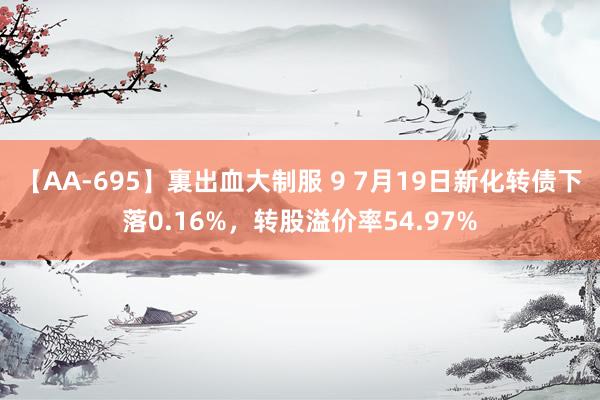 【AA-695】裏出血大制服 9 7月19日新化转债下落0.16%，转股溢价率54.97%